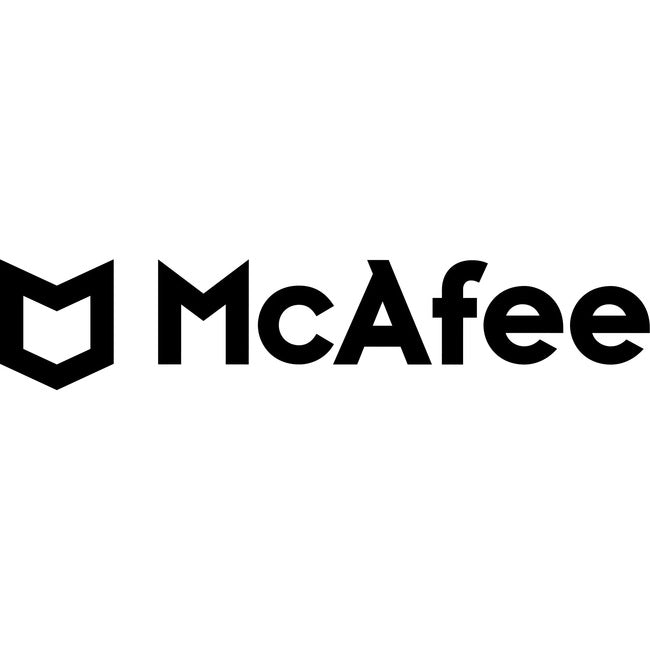 McAfee